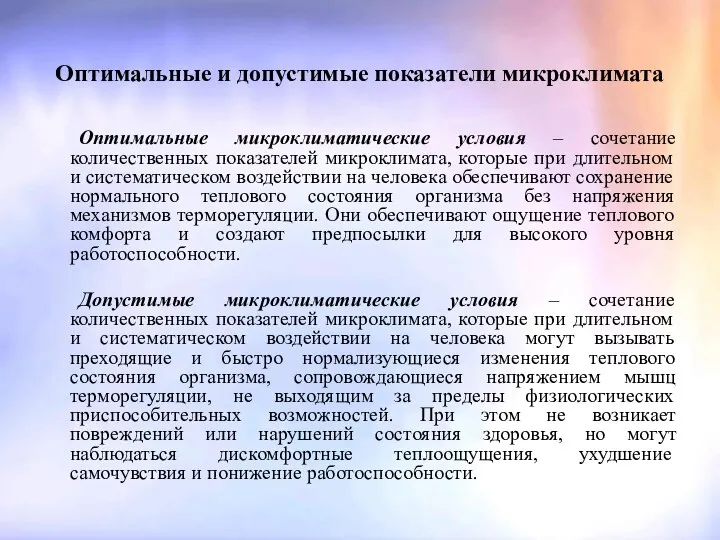 Оптимальные и допустимые показатели микроклимата

Оптимальные микроклиматические условия – сочетание количественных показателей микроклимата, которые при длительном и систематическом воздействии на человека обеспечивают сохранение нормального теплового состояния организма без напряжения механизмов терморегуляции. Они обеспечивают ощущение теплового комфорта и создают предпосылки для высокого уровня работоспособности.

Допустимые микроклиматические условия – сочетание количественных показателей микроклимата, которые при длительном и систематическом воздействии на человека могут вызывать преходящие и быстро нормализующиеся изменения теплового состояния организма, сопровождающиеся напряжением мышц терморегуляции, не выходящим за пределы физиологических приспособительных возможностей. При этом не возникает повреждений или нарушений состояния здоровья, но могут наблюдаться дискомфортные теплоощущения, ухудшение самочувствия и понижение работоспособности.